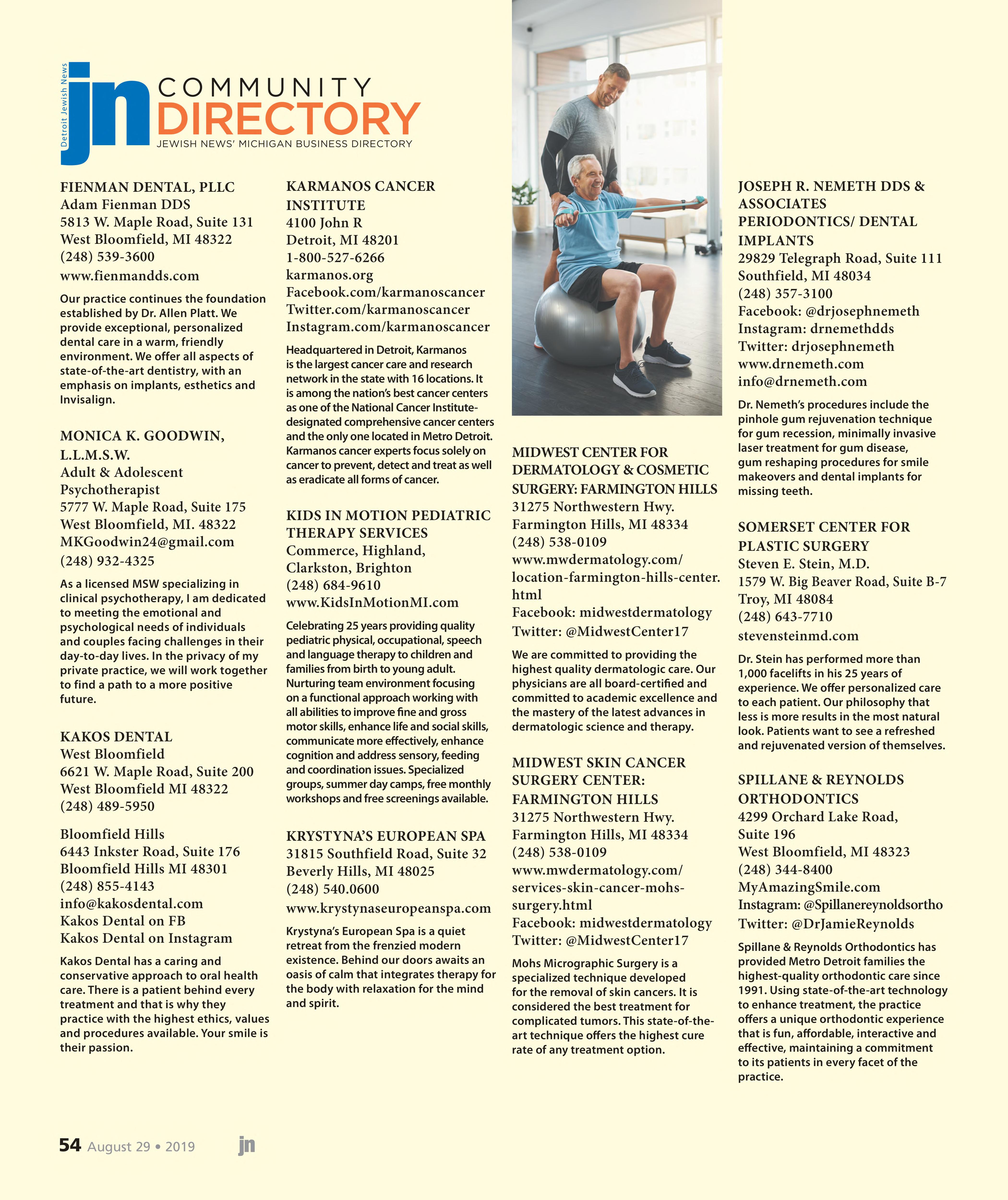 Detroit Jewish News
jn COMMUNITY DIRECTORY
JEWISH NEWS' MICHIGAN BUSINESS DIRECTORY

FIENMAN DENTAL, PLLC
Adam Fienman DDS
5813 W. Maple Road, Suite 131
West Bloomfield, MI 48322
(248) 539-3600
www.fienmandds.com

Our practice continues the foundation established by Dr. Allen Platt. We provide exceptional, personalized dental care in a warm, friendly environment. We offer all aspects of state-of-the-art dentistry, with an emphasis on implants, esthetics and Invisalign.

MONICA K. GOODWIN, L.L.M.S.W.
Adult & Adolescent Psychotherapist
5777 W. Maple Road, Suite 175
West Bloomfield, MI. 48322
MKGoodwin24@gmail.com
(248) 932-4325

As a licensed MSW specializing in clinical psychotherapy, I am dedicated to meeting the emotional and psychological needs of individuals and couples facing challenges in their day-to-day lives. In the privacy of my private practice, we will work together to find a path to a more positive future.

KAKOS DENTAL
West Bloomfield
6621 W. Maple Road, Suite 200
West Bloomfield MI 48322
(248) 489-5950

Bloomfield Hills
6443 Inkster Road, Suite 176
Bloomfield Hills MI 48301
(248) 855-4143
info@kakosdental.com
Kakos Dental on FB
Kakos Dental on Instagram

Kakos Dental has a caring and conservative approach to oral health care. There is a patient behind every treatment and that is why they practice with the highest ethics, values and procedures available. Your smile is their passion.

KARMANOS CANCER INSTITUTE
4100 John R
Detroit, MI 48201
1-800-527-6266
karmanos.org
Facebook.com/karmanoscancer
Twitter.com/karmanoscancer
Instagram.com/karmanoscancer

Headquartered in Detroit, Karmanos is the largest cancer care and research network in the state with 16 locations. It is among the nation's best cancer centers as one of the National Cancer Institute-designated comprehensive cancer centers and the only one located in Metro Detroit. Karmanos cancer experts focus solely on cancer to prevent, detect and treat as well as eradicate all forms of cancer.

KIDS IN MOTION PEDIATRIC THERAPY SERVICES
Commerce, Highland, Clarkston, Brighton
(248) 684-9610
www.KidsInMotionMI.com

Celebrating 25 years providing quality pediatric physical, occupational, speech and language therapy to children and families from birth to young adult. Nurturing team environment focusing on a functional approach working with all abilities to improve fine and gross motor skills, enhance life and social skills, communicate more effectively, enhance cognition and address sensory, feeding and coordination issues. Specialized groups, summer day camps, free monthly workshops and free screenings available.

KRYSTYNA'S EUROPEAN SPA
31815 Southfield Road, Suite 32
Beverly Hills, MI 48025
(248) 540.0600
www.krystynaseuropeanspa.com

Krystyna's European Spa is a quiet retreat from the frenzied modern existence. Behind our doors awaits an oasis of calm that integrates therapy for the body with relaxation for the mind and spirit.

MIDWEST CENTER FOR DERMATOLOGY & COSMETIC SURGERY: FARMINGTON HILLS
31275 Northwestern Hwy.
Farmington Hills, MI 48334
(248) 538-0109
www.mwdermatology.com/location-farmington-hills-center.html
Facebook: midwestdermatology
Twitter: @MidwestCenter17

We are committed to providing the highest quality dermatologic care. Our physicians are all board-certified and committed to academic excellence and the mastery of the latest advances in dermatologic science and therapy.

MIDWEST SKIN CANCER SURGERY CENTER: FARMINGTON HILLS
31275 Northwestern Hwy.
Farmington Hills, MI 48334
(248) 538-0109
www.mwdermatology.com/services-skin-cancer-mohs-surgery.html
Facebook: midwestdermatology
Twitter: @MidwestCenter17

Mohs Micrographic Surgery is a specialized technique developed for the removal of skin cancers. It is considered the best treatment for complicated tumors. This state-of-the-art technique offers the highest cure rate of any treatment option.

JOSEPH R. NEMETH DDS & ASSOCIATES PERIODONTICS/ DENTAL IMPLANTS
29829 Telegraph Road, Suite 111
Southfield, MI 48034
(248) 357-3100
Facebook: @drjosephnemeth
Instagram: drnemethdds
Twitter: drjosephnemeth
www.drnemeth.com
info@drnemeth.com

Dr. Nemeth's procedures include the pinhole gum rejuvenation technique for gum recession, minimally invasive laser treatment for gum disease, gum reshaping procedures for smile makeovers and dental implants for missing teeth.

SOMERSET CENTER FOR PLASTIC SURGERY
Steven E. Stein, M.D.
1579 W. Big Beaver Road, Suite B-7
Troy, MI 48084
(248) 643-7710
stevensteinmd.com

Dr. Stein has performed more than 1,000 facelifts in his 25 years of experience. We offer personalized care to each patient. Our philosophy that less is more results in the most natural look. Patients want to see a refreshed and rejuvenated version of themselves.

SPILLANE & REYNOLDS ORTHODONTICS
4299 Orchard Lake Road, Suite 196
West Bloomfield, MI 48323
(248) 344-8400
MyAmazingSmile.com
Instagram: @Spillanereynoldsortho
Twitter: @DrJamieReynolds

Spillane & Reynolds Orthodontics has provided Metro Detroit families the highest-quality orthodontic care since 1991. Using state-of-the-art technology to enhance treatment, the practice offers a unique orthodontic experience that is fun, affordable, interactive and effective, maintaining a commitment to its patients in every facet of the practice.

54 August 29 • 2019 jn